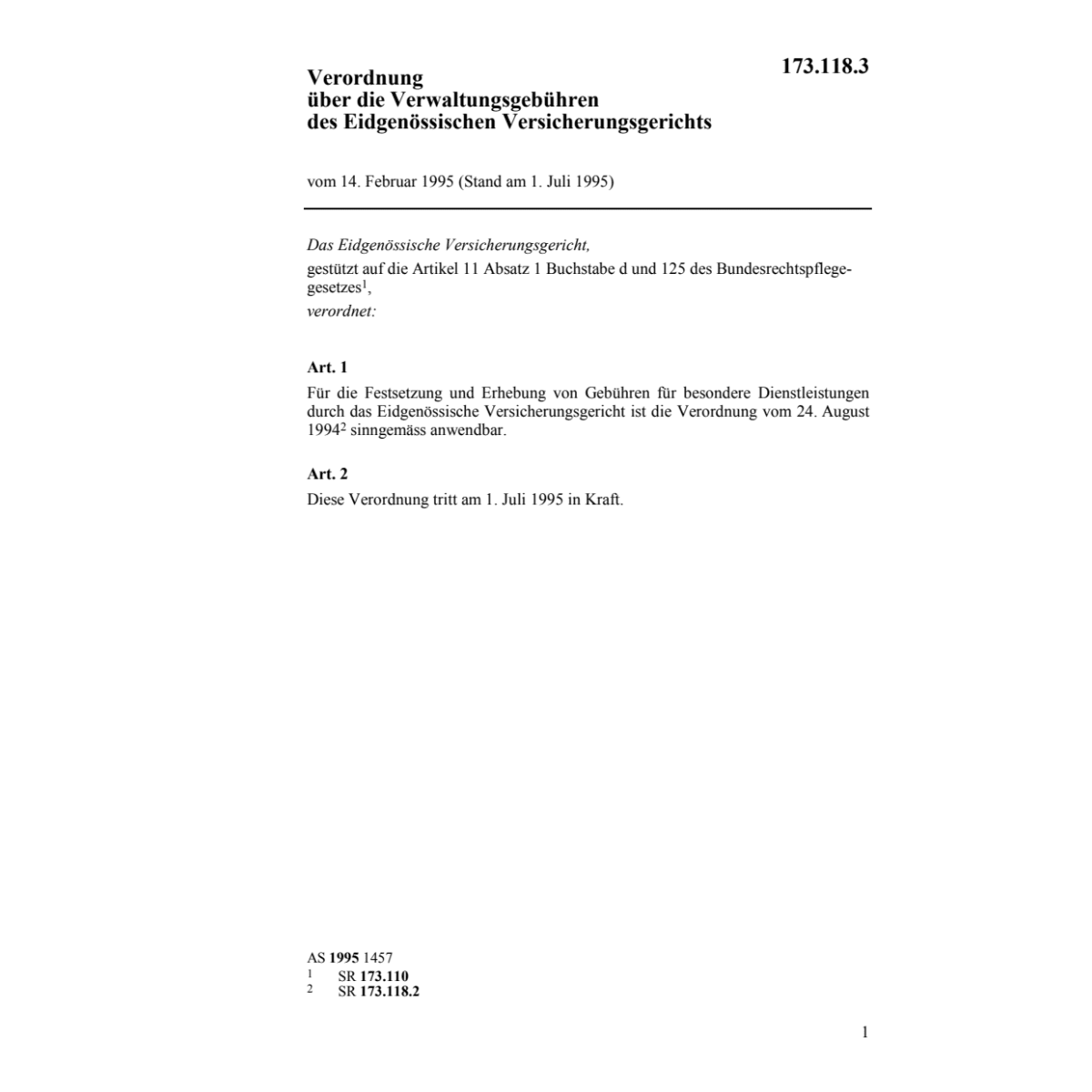 173.118.3

Verordnung
über die Verwaltungsgebühren
des Eidgenössischen Versicherungsgerichts

vom 14. Februar 1995 (Stand am 1. Juli 1995)

Das Eidgenössische Versicherungsgericht,
gestützt auf die Artikel 11 Absatz 1 Buchstabe d und 125 des Bundesrechtspflegegesetzes$^1$,
verordnet:

Art. 1
Für die Festsetzung und Erhebung von Gebühren für besondere Dienstleistungen durch das Eidgenössische Versicherungsgericht ist die Verordnung vom 24. August 1994$^2$ sinngemäss anwendbar.

Art. 2
Diese Verordnung tritt am 1. Juli 1995 in Kraft.

AS 1995 1457
$^1$ SR 173.110
$^2$ SR 173.118.2

1